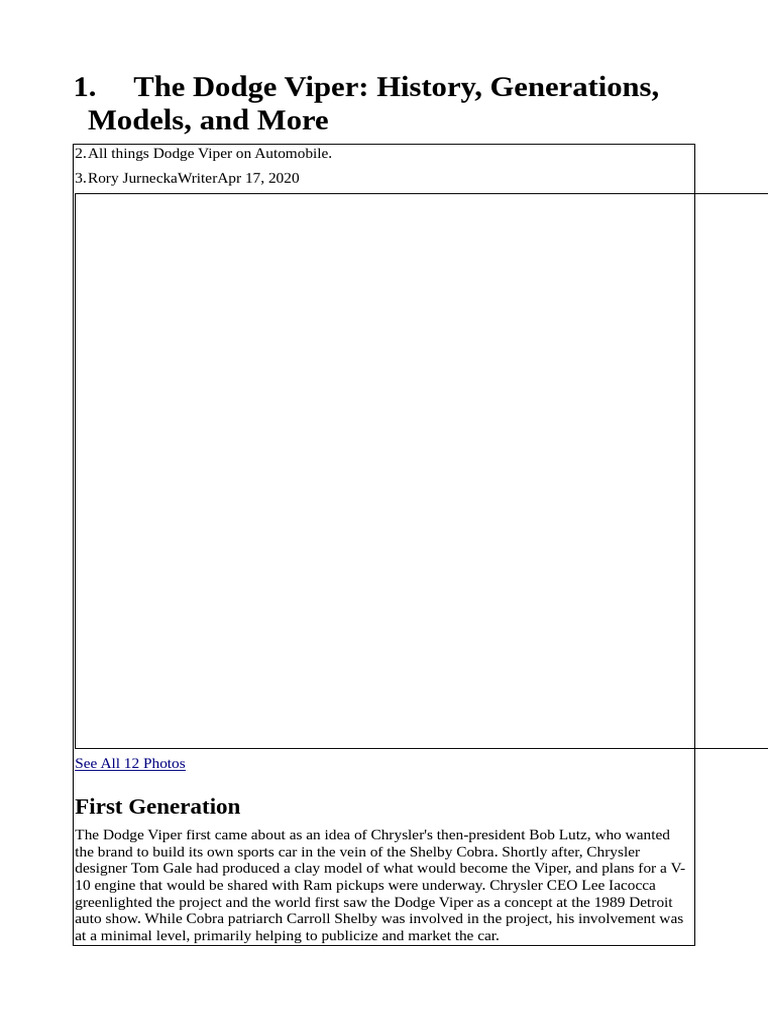 1. The Dodge Viper: History, Generations, Models, and More

2. All things Dodge Viper on Automobile.

3. Rory JurneckaWriterApr 17, 2020

See All 12 Photos

First Generation

The Dodge Viper first came about as an idea of Chrysler's then-president Bob Lutz, who wanted the brand to build its own sports car in the vein of the Shelby Cobra. Shortly after, Chrysler designer Tom Gale had produced a clay model of what would become the Viper, and plans for a V-10 engine that would be shared with Ram pickups were underway. Chrysler CEO Lee Iacocca greenlighted the project and the world first saw the Dodge Viper as a concept at the 1989 Detroit auto show. While Cobra patriarch Carroll Shelby was involved in the project, his involvement was at a minimal level, primarily helping to publicize and market the car.